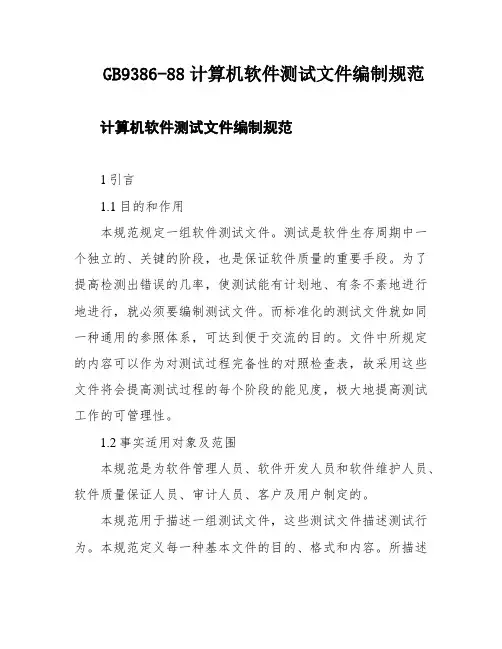 GB9386-88 计算机软件测试文件编制规范

计算机软件测试文件编制规范

1 引言

1.1 目的和作用

本规范规定一组软件测试文件。测试是软件生存周期中一个独立的、关键的阶段，也是保证软件质量的重要手段。为了提高检测出错误的几率，使测试能有计划地、有条不紊地进行地进行，就必须要编制测试文件。而标准化的测试文件就如同一种通用的参照体系，可达到便于交流的目的。文件中所规定的内容可以作为对测试过程完备性的对照检查表，故采用这些文件将会提高测试过程的每个阶段的能见度，极大地提高测试工作的可管理性。

1.2 事实适用对象及范围

本规范是为软件管理人员、软件开发人员和软件维护人员、软件质量保证人员、审计人员、客户及用户制定的。

本规范用于描述一组测试文件，这些测试文件描述测试行为。本规范定义每一种基本文件的目的、格式和内容。所描述